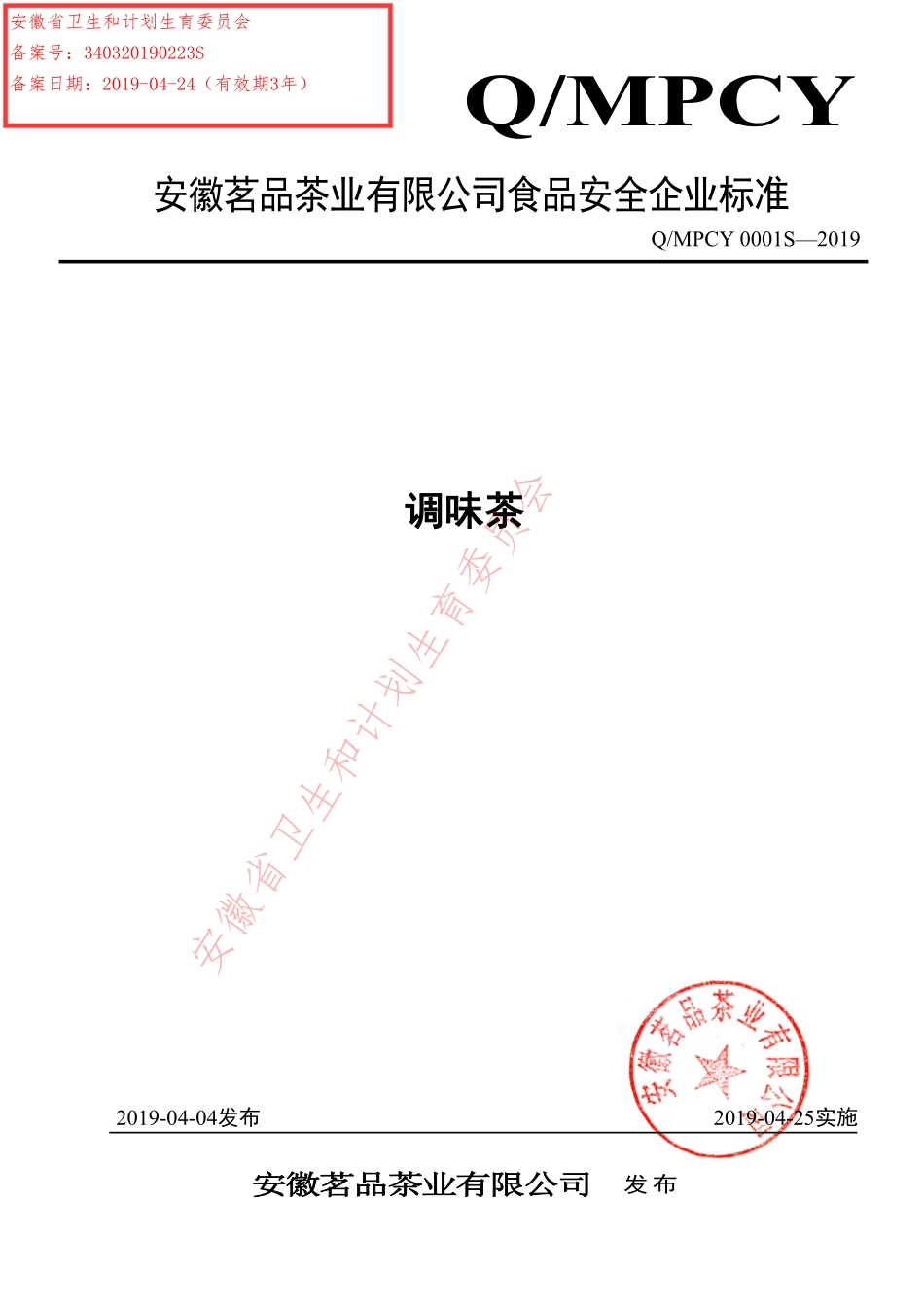 安徽省卫生和计划生育委员会
备案号：340320190223S
备案日期：2019-04-24（有效期3年）

Q/MPCY

安徽茗品茶业有限公司食品安全企业标准

Q/MPCY 0001S—2019

调味茶

安徽省卫生和计划生育委员会

安徽茗品茶业有限公司

2019-04-04发布

2019-04-25实施

安徽茗品茶业有限公司 发布